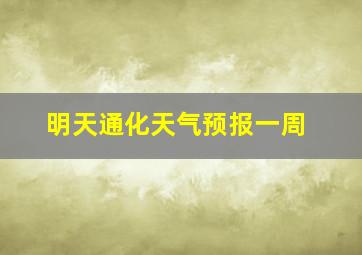 明天通化天气预报一周